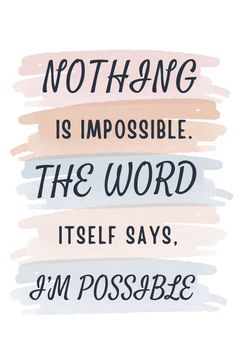 NOTHING
IS IMPOSSIBLE.
THE WORD
ITSELF SAYS,
I'M POSSIBLE